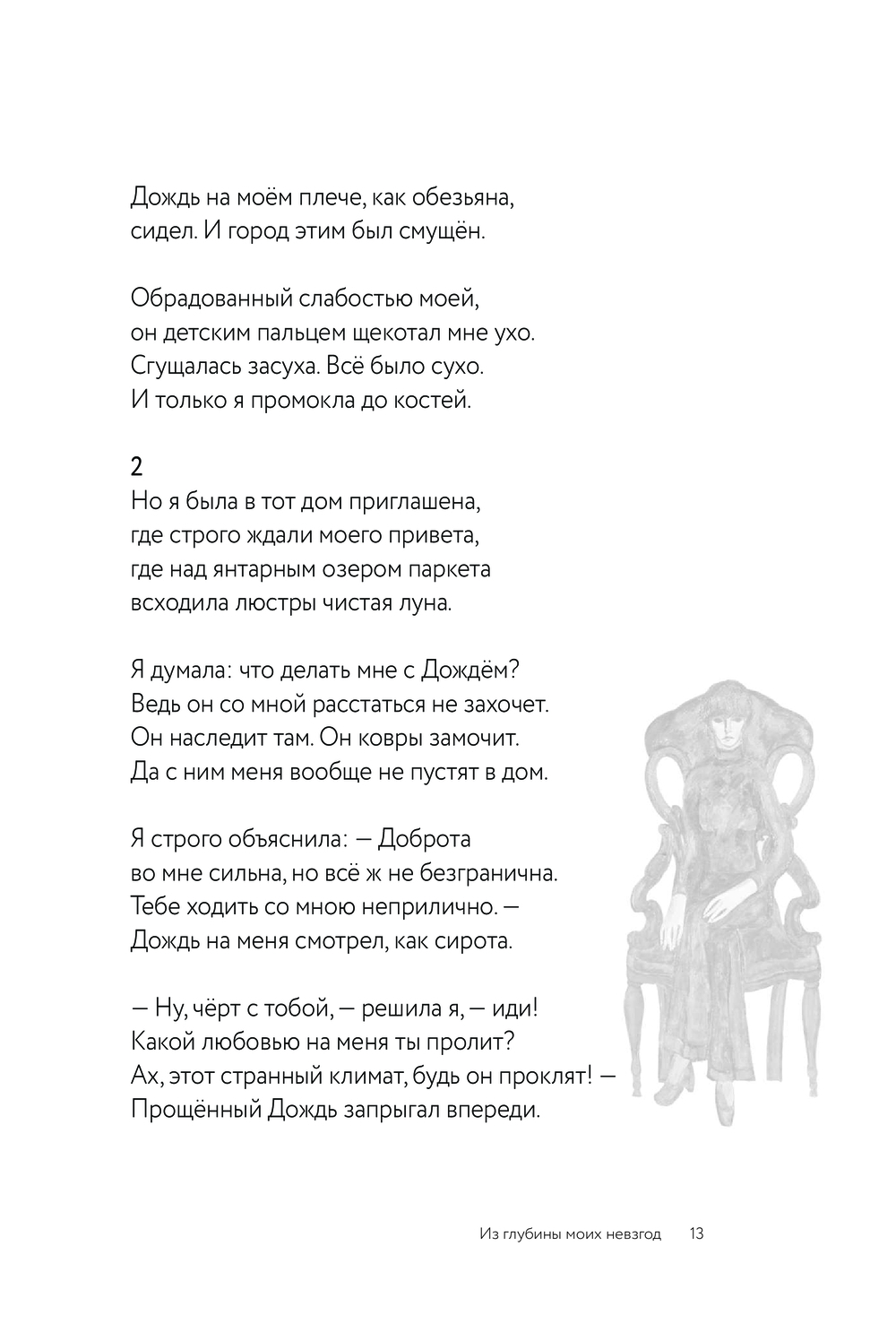 Дождь на моём плече, как обезьяна,
сидел. И город этим был смущён.

Обрадованный слабостью моей,
он детским пальцем щекотал мне ухо.
Сгущалась засуха. Всё было сухо.
И только я промокла до костей.

2
Но я была в тот дом приглашена,
где строго ждали моего привета,
где над янтарным озером паркета
всходила люстры чистая луна.

Я думала: что делать мне с Дождём?
Ведь он со мной расстаться не захочет.
Он наследит там. Он ковры замочит.
Да с ним меня вообще не пустят в дом.

Я строго объяснила: — Доброта
во мне сильна, но всё ж не безгранична.
Тебе ходить со мною неприлично. —
Дождь на меня смотрел, как сирота.

— Ну, чёрт с тобой, — решила я, — иди!
Какой любовью на меня ты пролит?
Ах, этот странный климат, будь он проклят! —
Прощённый Дождь запрыгал впереди.

Из глубины моих невзгод 13